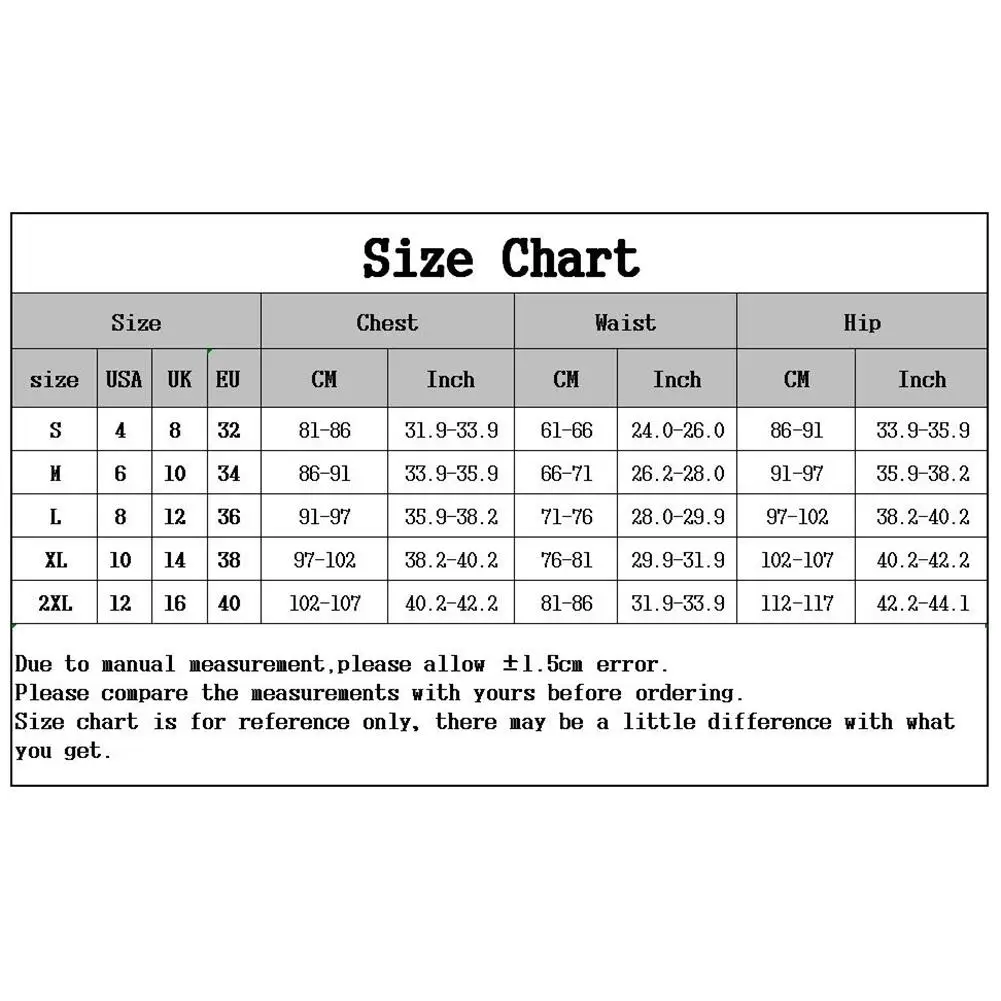 Size Chart

| Size | | | | Chest | | Waist | | Hip | |
|---|---|---|---|---|---|---|---|---|---|
| size | USA | UK | EU | CM | Inch | CM | Inch | CM | Inch |
| S | 4 | 8 | 32 | 81-86 | 31.9-33.9 | 61-66 | 24.0-26.0 | 86-91 | 33.9-35.9 |
| M | 6 | 10 | 34 | 86-91 | 33.9-35.9 | 66-71 | 26.2-28.0 | 91-97 | 35.9-38.2 |
| L | 8 | 12 | 36 | 91-97 | 35.9-38.2 | 71-76 | 28.0-29.9 | 97-102 | 38.2-40.2 |
| XL | 10 | 14 | 38 | 97-102 | 38.2-40.2 | 76-81 | 29.9-31.9 | 102-107 | 40.2-42.2 |
| 2XL | 12 | 16 | 40 | 102-107 | 40.2-42.2 | 81-86 | 31.9-33.9 | 112-117 | 42.2-44.1 |

Due to manual measurement,please allow ±1.5cm error.
Please compare the measurements with yours before ordering.
Size chart is for reference only, there may be a little difference with what you get.